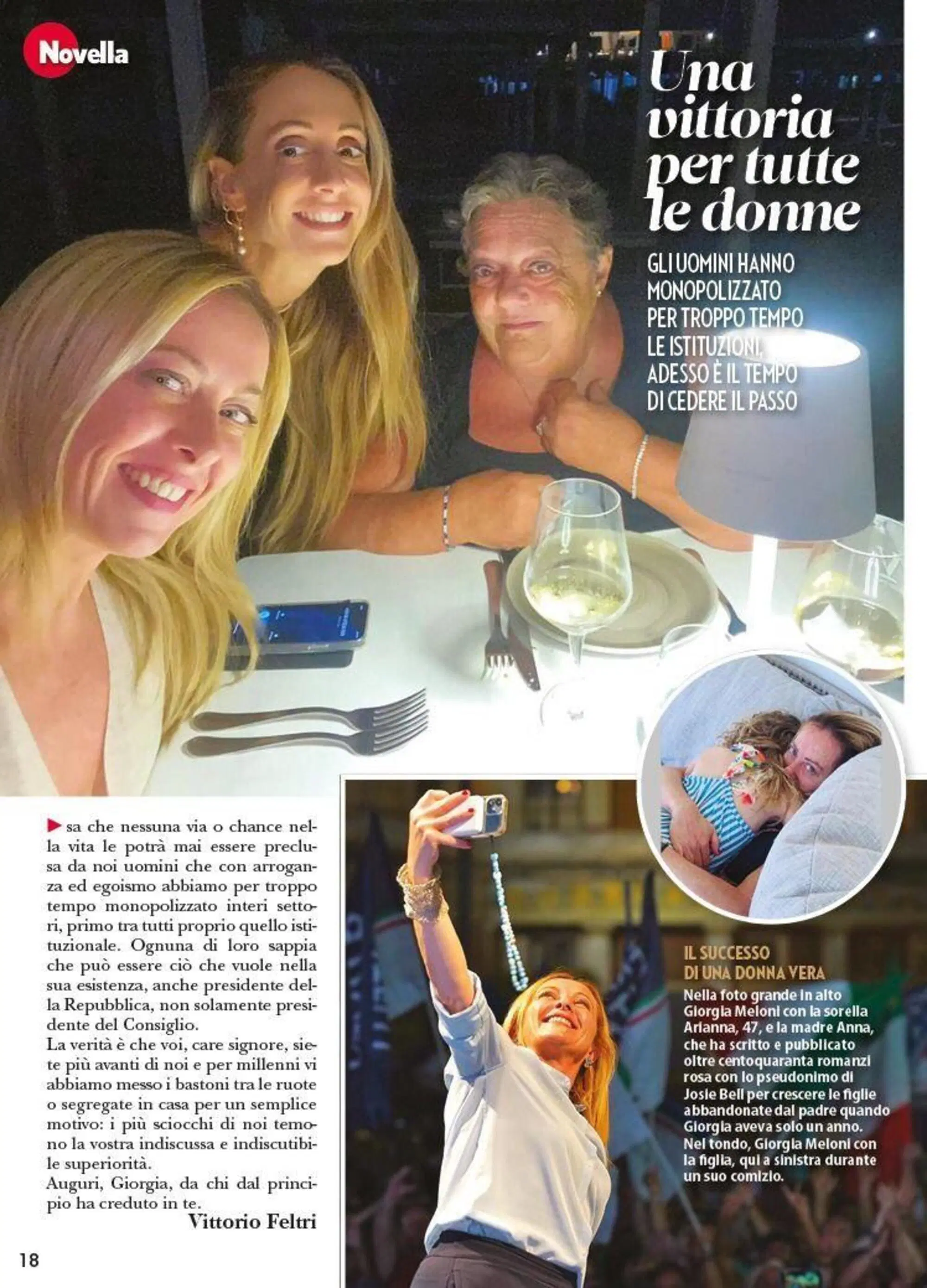 Novella

Una vittoria per tutte le donne

GLI UOMINI HANNO MONOPOLIZZATO PER TROPPO TEMPO LE ISTITUZIONI, ADESSO È IL TEMPO DI CEDERE IL PASSO

sa che nessuna via o chance nella vita le potrà mai essere preclusa da noi uomini che con arroganza ed egoismo abbiamo per troppo tempo monopolizzato interi settori, primo tra tutti proprio quello istituzionale. Ognuna di loro sappia che può essere ciò che vuole nella sua esistenza, anche presidente della Repubblica, non solamente presidente del Consiglio.
La verità è che voi, care signore, siete più avanti di noi e per millenni vi abbiamo messo i bastoni tra le ruote o segregate in casa per un semplice motivo: i più sciocchi di noi temono la vostra indiscussa e indiscutibile superiorità.
Auguri, Giorgia, da chi dal principio ha creduto in te.
Vittorio Feltri

IL SUCCESSO DI UNA DONNA VERA
Nella foto grande in alto Giorgia Meloni con la sorella Arianna, 47, e la madre Anna, che ha scritto e pubblicato oltre centoquaranta romanzi rosa con lo pseudonimo di Josie Bell per crescere le figlie abbandonate dal padre quando Giorgia aveva solo un anno. Nel tondo, Giorgia Meloni con la figlia, qui a sinistra durante un suo comizio.

18